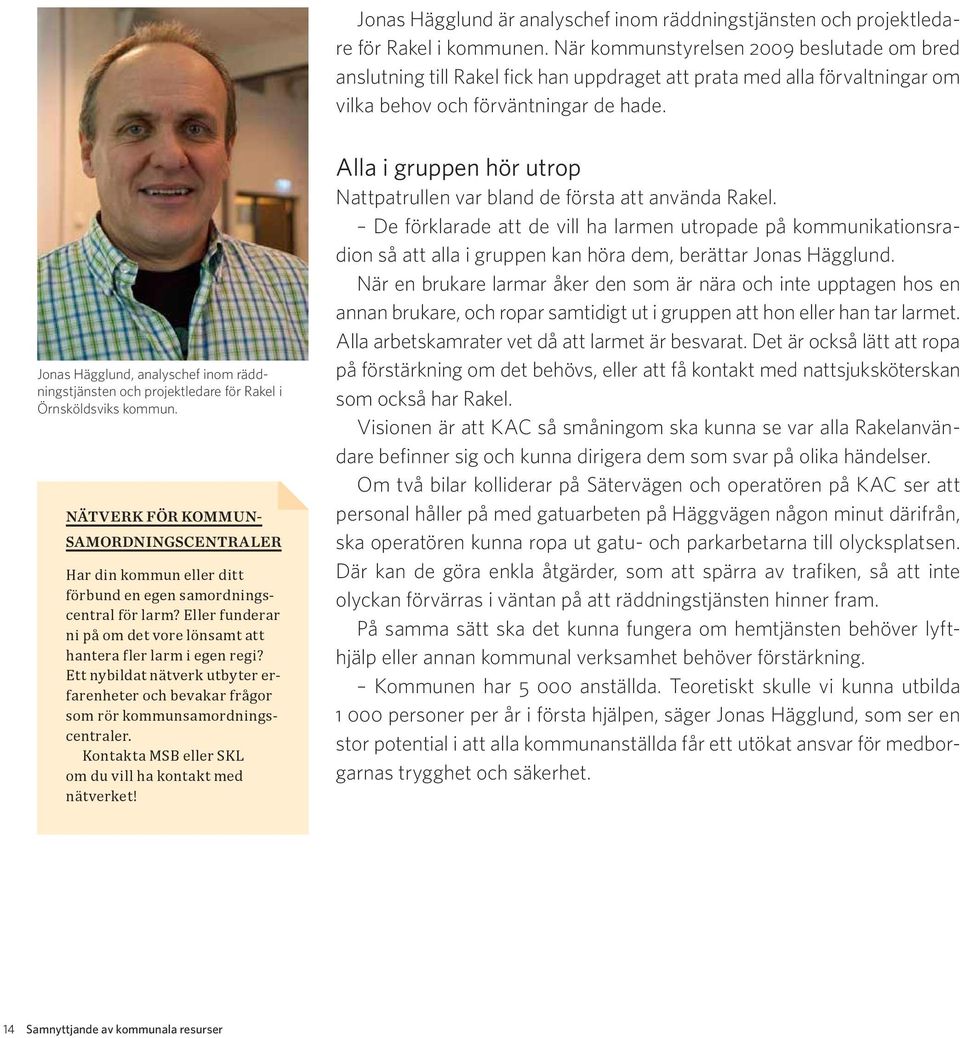 Jonas Hägglund, analyschef inom räddningstjänsten och projektledare för Rakel i Örnsköldsviks kommun.

NÄTVERK FÖR KOMMUNSAMORDNINGSCENTRALER

Har din kommun eller ditt förbund en egen samordningscentral för larm? Eller funderar ni på om det vore lönsamt att hantera fler larm i egen regi? Ett nybildat nätverk utbyter erfarenheter och bevakar frågor som rör kommunsamordningscentraler.
Kontakta MSB eller SKL om du vill ha kontakt med nätverket!

Jonas Hägglund är analyschef inom räddningstjänsten och projektledare för Rakel i kommunen. När kommunstyrelsen 2009 beslutade om bred anslutning till Rakel fick han uppdraget att prata med alla förvaltningar om vilka behov och förväntningar de hade.

Alla i gruppen hör utrop

Nattpatrullen var bland de första att använda Rakel.
– De förklarade att de vill ha larmen utropade på kommunikationsradion så att alla i gruppen kan höra dem, berättar Jonas Hägglund.
När en brukare larmar åker den som är nära och inte upptagen hos en annan brukare, och ropar samtidigt ut i gruppen att hon eller han tar larmet. Alla arbetskamrater vet då att larmet är besvarat. Det är också lätt att ropa på förstärkning om det behövs, eller att få kontakt med nattsjuksköterskan som också har Rakel.
Visionen är att KAC så småningom ska kunna se var alla Rakelanvändare befinner sig och kunna dirigera dem som svar på olika händelser.
Om två bilar kolliderar på Sätervägen och operatören på KAC ser att personal håller på med gatuarbeten på Häggvägen någon minut därifrån, ska operatören kunna ropa ut gatu- och parkarbetarna till olycksplatsen. Där kan de göra enkla åtgärder, som att spärra av trafiken, så att inte olyckan förvärras i väntan på att räddningstjänsten hinner fram.
På samma sätt ska det kunna fungera om hemtjänsten behöver lyfthjälp eller annan kommunal verksamhet behöver förstärkning.
– Kommunen har 5 000 anställda. Teoretiskt skulle vi kunna utbilda 1 000 personer per år i första hjälpen, säger Jonas Hägglund, som ser en stor potential i att alla kommunanställda får ett utökat ansvar för medborgarnas trygghet och säkerhet.

14 Samnyttjande av kommunala resurser